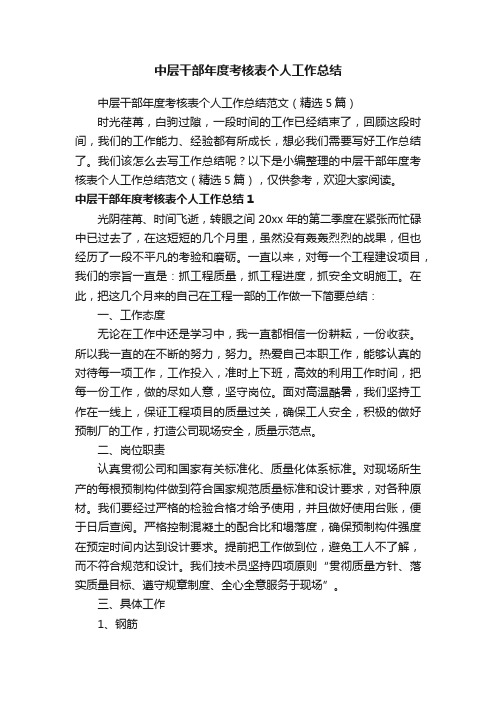 中层干部年度考核表个人工作总结

中层干部年度考核表个人工作总结范文（精选5篇）

时光荏苒，白驹过隙，一段时间的工作已经结束了，回顾这段时间，我们的工作能力、经验都有所成长，想必我们需要写好工作总结了。我们该怎么去写工作总结呢？以下是小编整理的中层干部年度考核表个人工作总结范文（精选5篇），仅供参考，欢迎大家阅读。

中层干部年度考核表个人工作总结1

光阴荏苒、时间飞逝，转眼之间20xx年的第二季度在紧张而忙碌中已过去了，在这短短的几个月里，虽然没有轰轰烈烈的战果，但也经历了一段不平凡的考验和磨砺。一直以来，对每一个工程建设项目，我们的宗旨一直是：抓工程质量，抓工程进度，抓安全文明施工。在此，把这几个月来的自己在工程一部的工作做一下简要总结：

一、工作态度

无论在工作中还是学习中，我一直都相信一份耕耘，一份收获。所以我一直的在不断的努力，努力。热爱自己本职工作，能够认真的对待每一项工作，工作投入，准时上下班，高效的利用工作时间，把每一份工作，做的尽如人意，坚守岗位。面对高温酷暑，我们坚持工作在一线上，保证工程项目的质量过关，确保工人安全，积极的做好预制厂的工作，打造公司现场安全，质量示范点。

二、岗位职责

认真贯彻公司和国家有关标准化、质量化体系标准。对现场所生产的每根预制构件做到符合国家规范质量标准和设计要求，对各种原材。我们要经过严格的检验合格才给予使用，并且做好使用台账，便于日后查阅。严格控制混凝土的配合比和塌落度，确保预制构件强度在预定时间内达到设计要求。提前把工作做到位，避免工人不了解，而不符合规范和设计。我们技术员坚持四项原则“贯彻质量方针、落实质量目标、遵守规章制度、全心全意服务于现场”。

三、具体工作

1、钢筋